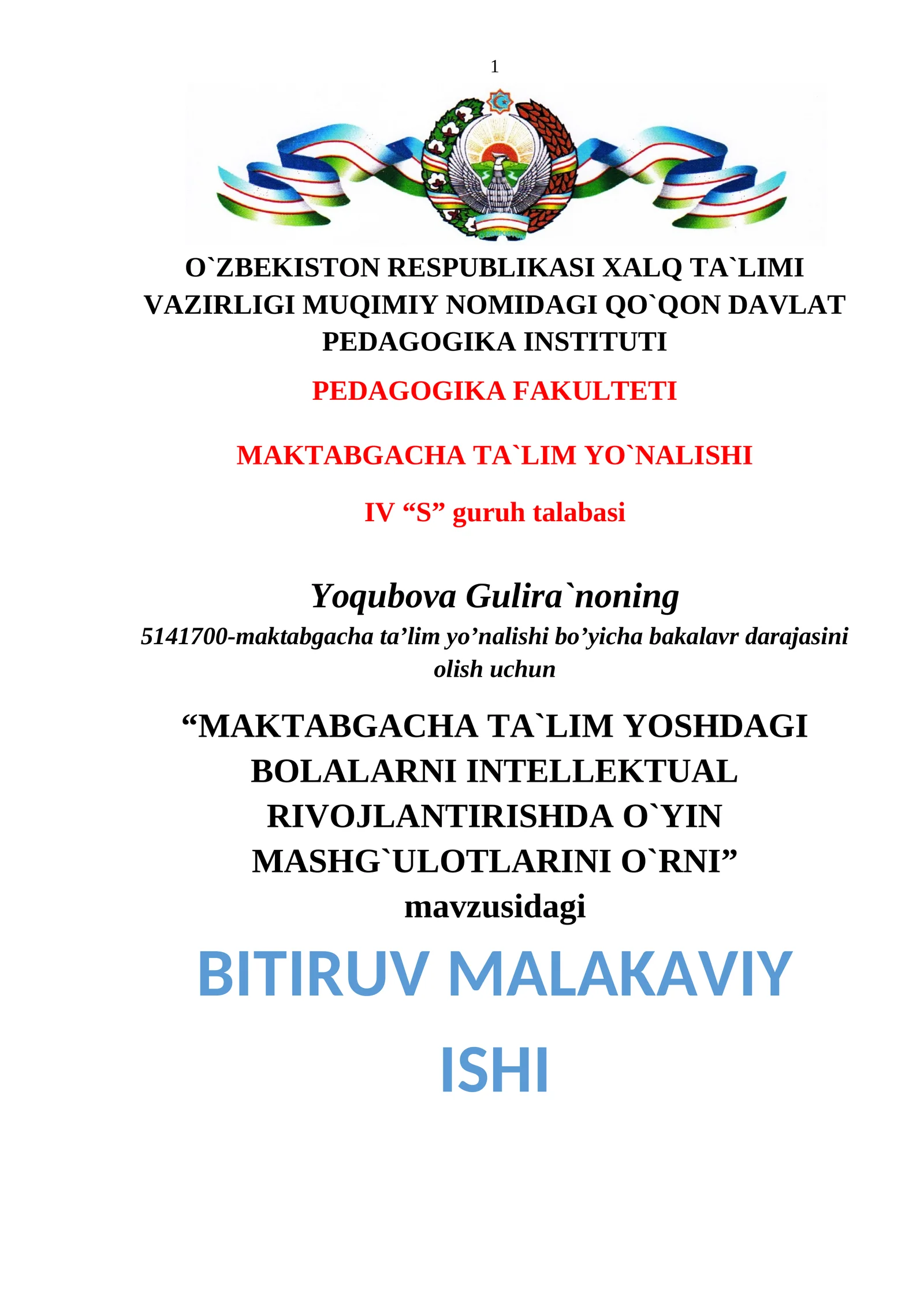 1

O`ZBEKISTON RESPUBLIKASI XALQ TA`LIMI VAZIRLIGI MUQIMIY NOMIDAGI QO`QON DAVLAT PEDAGOGIKA INSTITUTI

PEDAGOGIKA FAKULTETI

MAKTABGACHA TA`LIM YO`NALISHI

IV “S” guruh talabasi

Yoqubova Gulira`noning

5141700-maktabgacha ta’lim yo’nalishi bo’yicha bakalavr darajasini olish uchun

“MAKTABGACHA TA`LIM YOSHDAGI BOLALARNI INTELLEKTUAL RIVOJLANTIRISHDA O`YIN MASHG`ULOTLARINI O`RNI” mavzusidagi

BITIRUV MALAKAVIY ISHI